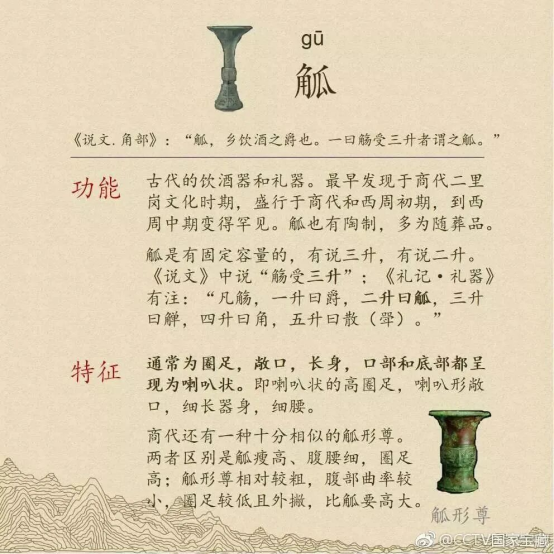 gū
觚

《说文.角部》：“觚，乡饮酒之爵也。一曰觞受三升者谓之觚。”

功能

古代的饮酒器和礼器。最早发现于商代二里岗文化时期，盛行于商代和西周初期，到西周中期变得罕见。觚也有陶制，多为随葬品。

觚是有固定容量的，有说三升，有说二升。《说文》中说“觞受三升”；《礼记·礼器》有注：“凡觞，一升曰爵，二升曰觚，三升曰觯，四升曰角，五升曰散（斝）。”

特征

通常为圈足，敞口，长身，口部和底部都呈现为喇叭状。即喇叭状的高圈足，喇叭形敞口，细长器身，细腰。

商代还有一种十分相似的觚形尊。两者区别是觚瘦高、腹腰细，圈足高；觚形尊相对较粗，腹部曲率较小，圈足较低且外撇，比觚要高大。

觚形尊

@CCTV国家宝藏